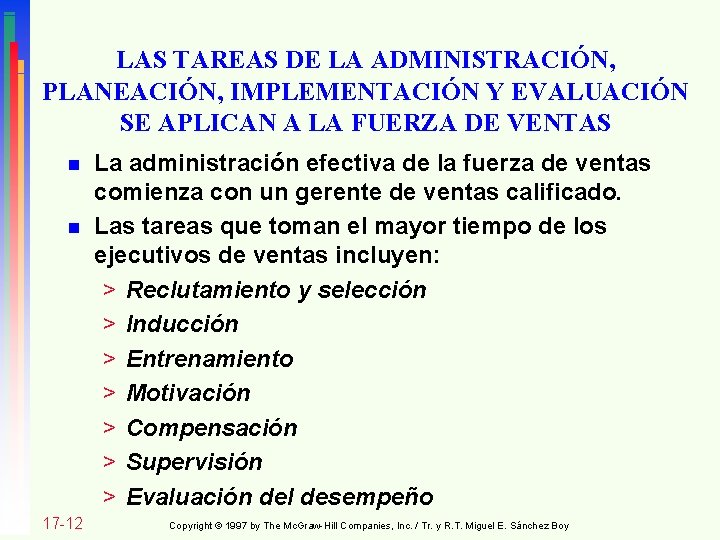 LAS TAREAS DE LA ADMINISTRACIÓN, PLANEACIÓN, IMPLEMENTACIÓN Y EVALUACIÓN SE APLICAN A LA FUERZA DE VENTAS

■ La administración efectiva de la fuerza de ventas comienza con un gerente de ventas calificado.

■ Las tareas que toman el mayor tiempo de los ejecutivos de ventas incluyen:

> Reclutamiento y selección

> Inducción

> Entrenamiento

> Motivación

> Compensación

> Supervisión

> Evaluación del desempeño

17-12

Copyright © 1997 by The McGraw-Hill Companies, Inc. / Tr. y R.T. Miguel E. Sánchez Boy